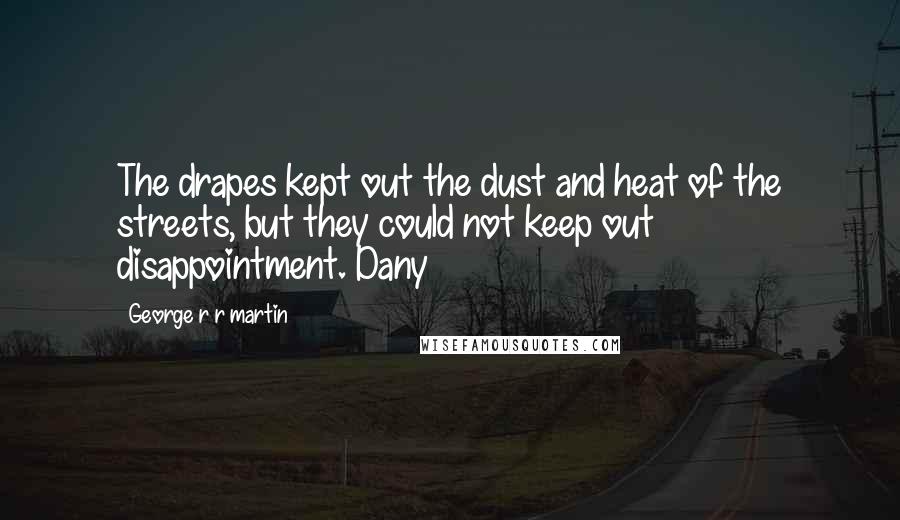 The drapes kept out the dust and heat of the streets, but they could not keep out disappointment. Dany

George r r martin

WISEFAMOUSQUOTES.COM